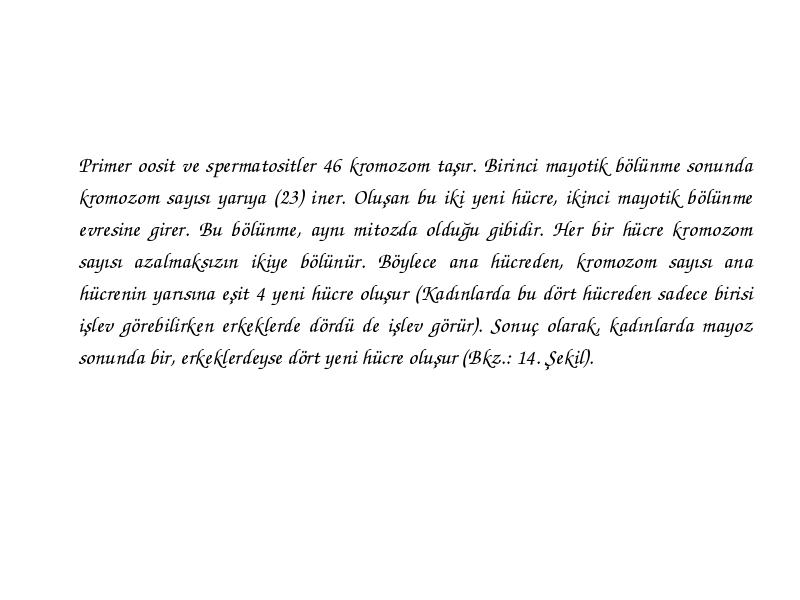 Primer oosit ve spermatositler 46 kromozom taşır. Birinci mayotik bölünme sonunda kromozom sayısı yarıya (23) iner. Oluşan bu iki yeni hücre, ikinci mayotik bölünme evresine girer. Bu bölünme, aynı mitozda olduğu gibidir. Her bir hücre kromozom sayısı azalmaksızın ikiye bölünür. Böylece ana hücreden, kromozom sayısı ana hücrenin yarısına eşit 4 yeni hücre oluşur (Kadınlarda bu dört hücreden sadece birisi işlev görebilirken erkeklerde dördü de işlev görür). Sonuç olarak, kadınlarda mayoz sonunda bir, erkeklerdeyse dört yeni hücre oluşur (Bkz.: 14. Şekil).